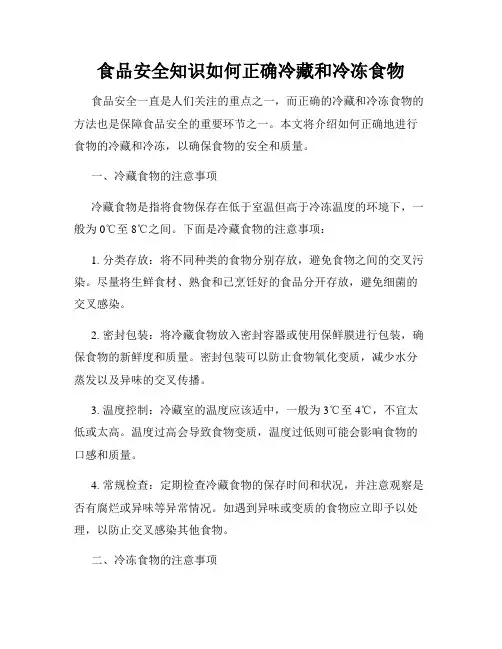 食品安全知识如何正确冷藏和冷冻食物

食品安全一直是人们关注的重点之一，而正确的冷藏和冷冻食物的方法也是保障食品安全的重要环节之一。本文将介绍如何正确地进行食物的冷藏和冷冻，以确保食物的安全和质量。

一、冷藏食物的注意事项

冷藏食物是指将食物保存在低于室温但高于冷冻温度的环境下，一般为0℃至8℃之间。下面是冷藏食物的注意事项：

1. 分类存放：将不同种类的食物分别存放，避免食物之间的交叉污染。尽量将生鲜食材、熟食和已烹饪好的食品分开存放，避免细菌的交叉感染。

2. 密封包装：将冷藏食物放入密封容器或使用保鲜膜进行包装，确保食物的新鲜度和质量。密封包装可以防止食物氧化变质，减少水分蒸发以及异味的交叉传播。

3. 温度控制：冷藏室的温度应该适中，一般为3℃至4℃，不宜太低或太高。温度过高会导致食物变质，温度过低则可能会影响食物的口感和质量。

4. 常规检查：定期检查冷藏食物的保存时间和状况，并注意观察是否有腐烂或异味等异常情况。如遇到异味或变质的食物应立即予以处理，以防止交叉感染其他食物。

二、冷冻食物的注意事项